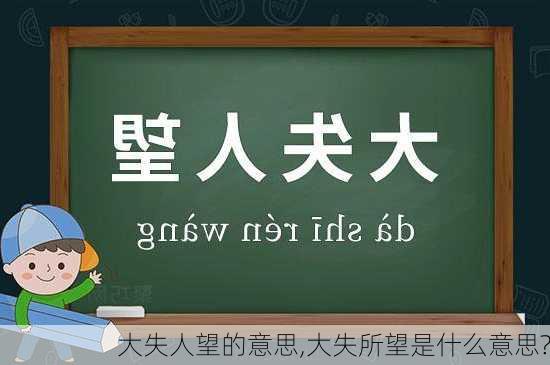 大失人望

dà shī rén wàng

大失人望的意思,大失所望是什么意思?